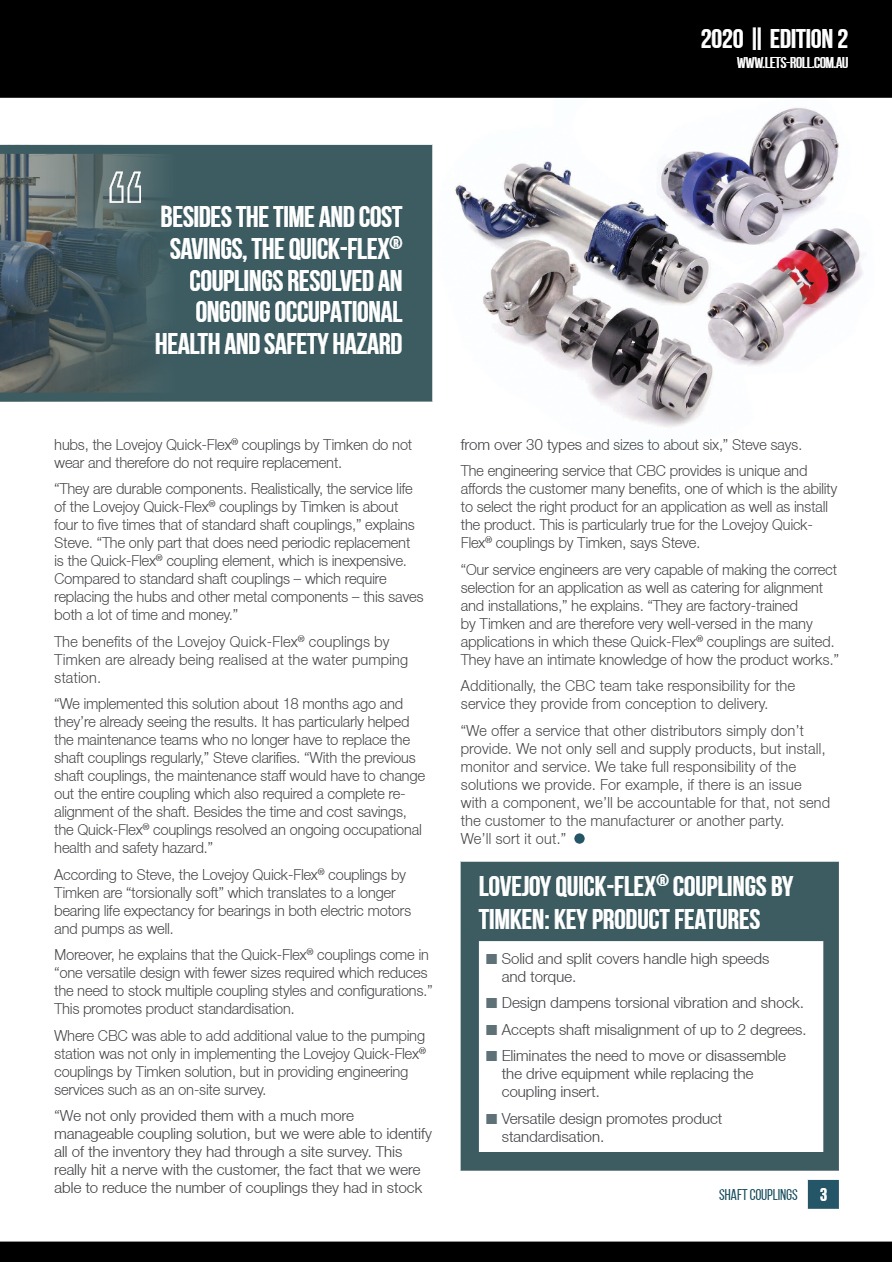 2020 || EDITION 2
WWW.LETS-ROLL.COM.AU

“

BESIDES THE TIME AND COST SAVINGS, THE QUICK-FLEX® COUPLINGS RESOLVED AN ONGOING OCCUPATIONAL HEALTH AND SAFETY HAZARD

hubs, the Lovejoy Quick-Flex® couplings by Timken do not wear and therefore do not require replacement.

“They are durable components. Realistically, the service life of the Lovejoy Quick-Flex® couplings by Timken is about four to five times that of standard shaft couplings,” explains Steve. “The only part that does need periodic replacement is the Quick-Flex® coupling element, which is inexpensive. Compared to standard shaft couplings – which require replacing the hubs and other metal components – this saves both a lot of time and money.”

The benefits of the Lovejoy Quick-Flex® couplings by Timken are already being realised at the water pumping station.

“We implemented this solution about 18 months ago and they’re already seeing the results. It has particularly helped the maintenance teams who no longer have to replace the shaft couplings regularly,” Steve clarifies. “With the previous shaft couplings, the maintenance staff would have to change out the entire coupling which also required a complete re-alignment of the shaft. Besides the time and cost savings, the Quick-Flex® couplings resolved an ongoing occupational health and safety hazard.”

According to Steve, the Lovejoy Quick-Flex® couplings by Timken are “torsionally soft” which translates to a longer bearing life expectancy for bearings in both electric motors and pumps as well.

Moreover, he explains that the Quick-Flex® couplings come in “one versatile design with fewer sizes required which reduces the need to stock multiple coupling styles and configurations.” This promotes product standardisation.

Where CBC was able to add additional value to the pumping station was not only in implementing the Lovejoy Quick-Flex® couplings by Timken solution, but in providing engineering services such as an on-site survey.

“We not only provided them with a much more manageable coupling solution, but we were able to identify all of the inventory they had through a site survey. This really hit a nerve with the customer, the fact that we were able to reduce the number of couplings they had in stock from over 30 types and sizes to about six,” Steve says.

The engineering service that CBC provides is unique and affords the customer many benefits, one of which is the ability to select the right product for an application as well as install the product. This is particularly true for the Lovejoy Quick-Flex® couplings by Timken, says Steve.

“Our service engineers are very capable of making the correct selection for an application as well as catering for alignment and installations,” he explains. “They are factory-trained by Timken and are therefore very well-versed in the many applications in which these Quick-Flex® couplings are suited. They have an intimate knowledge of how the product works.”

Additionally, the CBC team take responsibility for the service they provide from conception to delivery.

“We offer a service that other distributors simply don’t provide. We not only sell and supply products, but install, monitor and service. We take full responsibility of the solutions we provide. For example, if there is an issue with a component, we’ll be accountable for that, not send the customer to the manufacturer or another party. We’ll sort it out.”

LOVEJOY QUICK-FLEX® COUPLINGS BY TIMKEN: KEY PRODUCT FEATURES

■ Solid and split covers handle high speeds and torque.
■ Design dampens torsional vibration and shock.
■ Accepts shaft misalignment of up to 2 degrees.
■ Eliminates the need to move or disassemble the drive equipment while replacing the coupling insert.
■ Versatile design promotes product standardisation.

SHAFT COUPLINGS 3